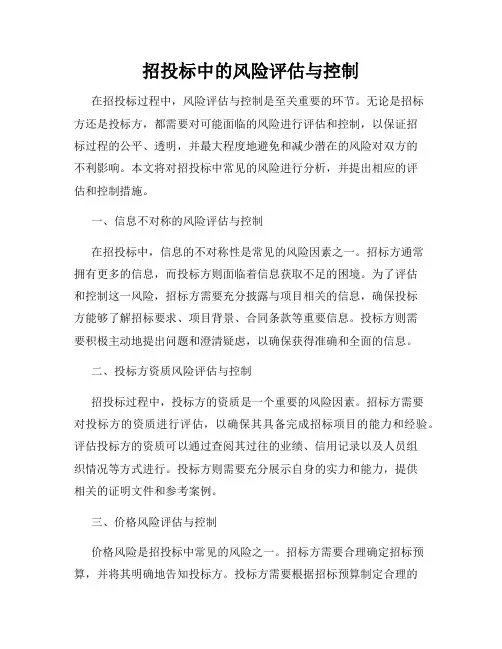 招投标中的风险评估与控制

在招投标过程中，风险评估与控制是至关重要的环节。无论是招标方还是投标方，都需要对可能面临的风险进行评估和控制，以保证招标过程的公平、透明，并最大程度地避免和减少潜在的风险对双方的不利影响。本文将对招投标中常见的风险进行分析，并提出相应的评估和控制措施。

一、信息不对称的风险评估与控制

在招投标中，信息的不对称性是常见的风险因素之一。招标方通常拥有更多的信息，而投标方则面临着信息获取不足的困境。为了评估和控制这一风险，招标方需要充分披露与项目相关的信息，确保投标方能够了解招标要求、项目背景、合同条款等重要信息。投标方则需要积极主动地提出问题和澄清疑虑，以确保获得准确和全面的信息。

二、投标方资质风险评估与控制

招投标过程中，投标方的资质是一个重要的风险因素。招标方需要对投标方的资质进行评估，以确保其具备完成招标项目的能力和经验。评估投标方的资质可以通过查阅其过往的业绩、信用记录以及人员组织情况等方式进行。投标方则需要充分展示自身的实力和能力，提供相关的证明文件和参考案例。

三、价格风险评估与控制

价格风险是招投标中常见的风险之一。招标方需要合理确定招标预算，并将其明确地告知投标方。投标方需要根据招标预算制定合理的